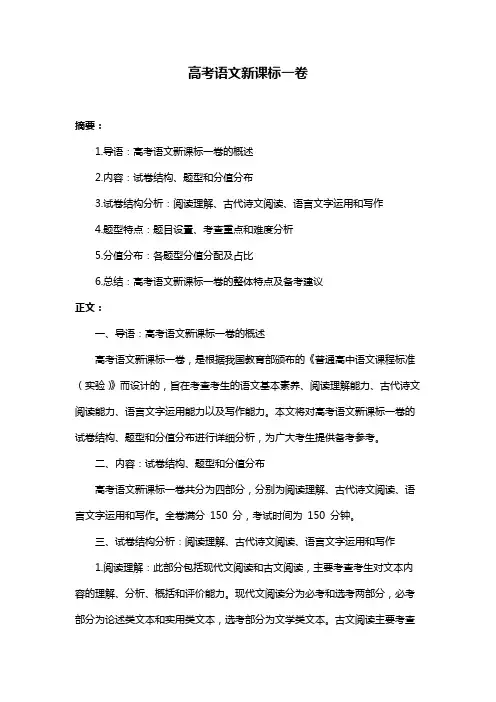 高考语文新课标一卷

摘要：

1.导语：高考语文新课标一卷的概述

2.内容：试卷结构、题型和分值分布

3.试卷结构分析：阅读理解、古代诗文阅读、语言文字运用和写作

4.题型特点：题目设置、考查重点和难度分析

5.分值分布：各题型分值分配及占比

6.总结：高考语文新课标一卷的整体特点及备考建议

正文：

一、导语：高考语文新课标一卷的概述

高考语文新课标一卷，是根据我国教育部颁布的《普通高中语文课程标准（实验）》而设计的，旨在考查考生的语文基本素养、阅读理解能力、古代诗文阅读能力、语言文字运用能力以及写作能力。本文将对高考语文新课标一卷的试卷结构、题型和分值分布进行详细分析，为广大考生提供备考参考。

二、内容：试卷结构、题型和分值分布

高考语文新课标一卷共分为四部分，分别为阅读理解、古代诗文阅读、语言文字运用和写作。全卷满分 150 分，考试时间为 150 分钟。

三、试卷结构分析：阅读理解、古代诗文阅读、语言文字运用和写作

1.阅读理解：此部分包括现代文阅读和古文阅读，主要考查考生对文本内容的理解、分析、概括和评价能力。现代文阅读分为必考和选考两部分，必考部分为论述类文本和实用类文本，选考部分为文学类文本。古文阅读主要考查